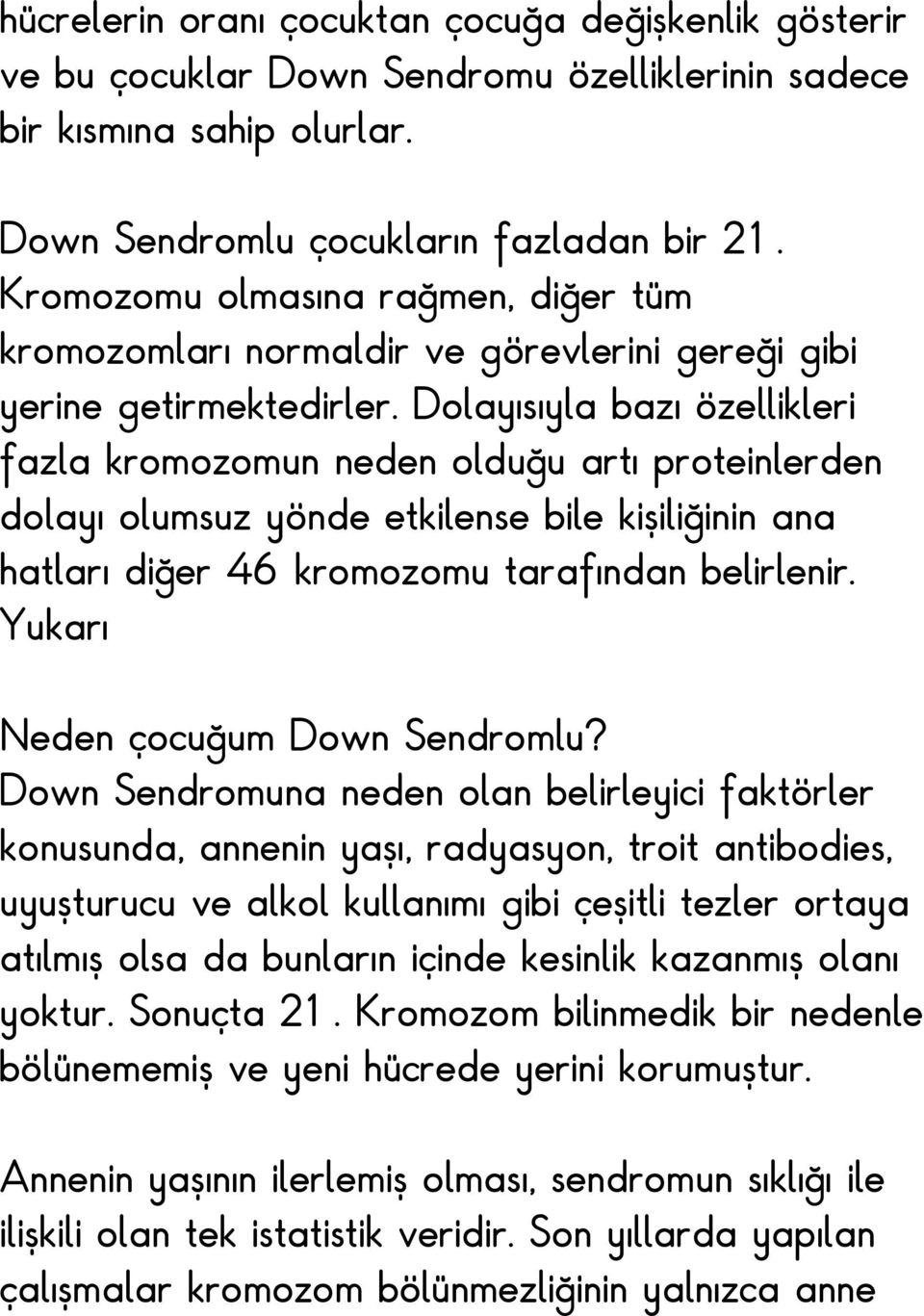 hücrelerin oranı çocuktan çocuğa değişkenlik gösterir ve bu çocuklar Down Sendromu özelliklerinin sadece bir kısmına sahip olurlar.

Down Sendromlu çocukların fazladan bir 21. Kromozomu olmasına rağmen, diğer tüm kromozomları normaldir ve görevlerini gereği gibi yerine getirmektedirler. Dolayısıyla bazı özellikleri fazla kromozomun neden olduğu artı proteinlerden dolayı olumsuz yönde etkilense bile kişiliğinin ana hatları diğer 46 kromozomu tarafından belirlenir. Yukarı

Neden çocuğum Down Sendromlu?
Down Sendromuna neden olan belirleyici faktörler konusunda, annenin yaşı, radyasyon, troit antibodies, uyuşturucu ve alkol kullanımı gibi çeşitli tezler ortaya atılmış olsa da bunların içinde kesinlik kazanmış olanı yoktur. Sonuçta 21. Kromozom bilinmedik bir nedenle bölünememiş ve yeni hücrede yerini korumuştur.

Annenin yaşının ilerlemiş olması, sendromun sıklığı ile ilişkili olan tek istatistik veridir. Son yıllarda yapılan çalışmalar kromozom bölünmezliğinin yalnızca anne